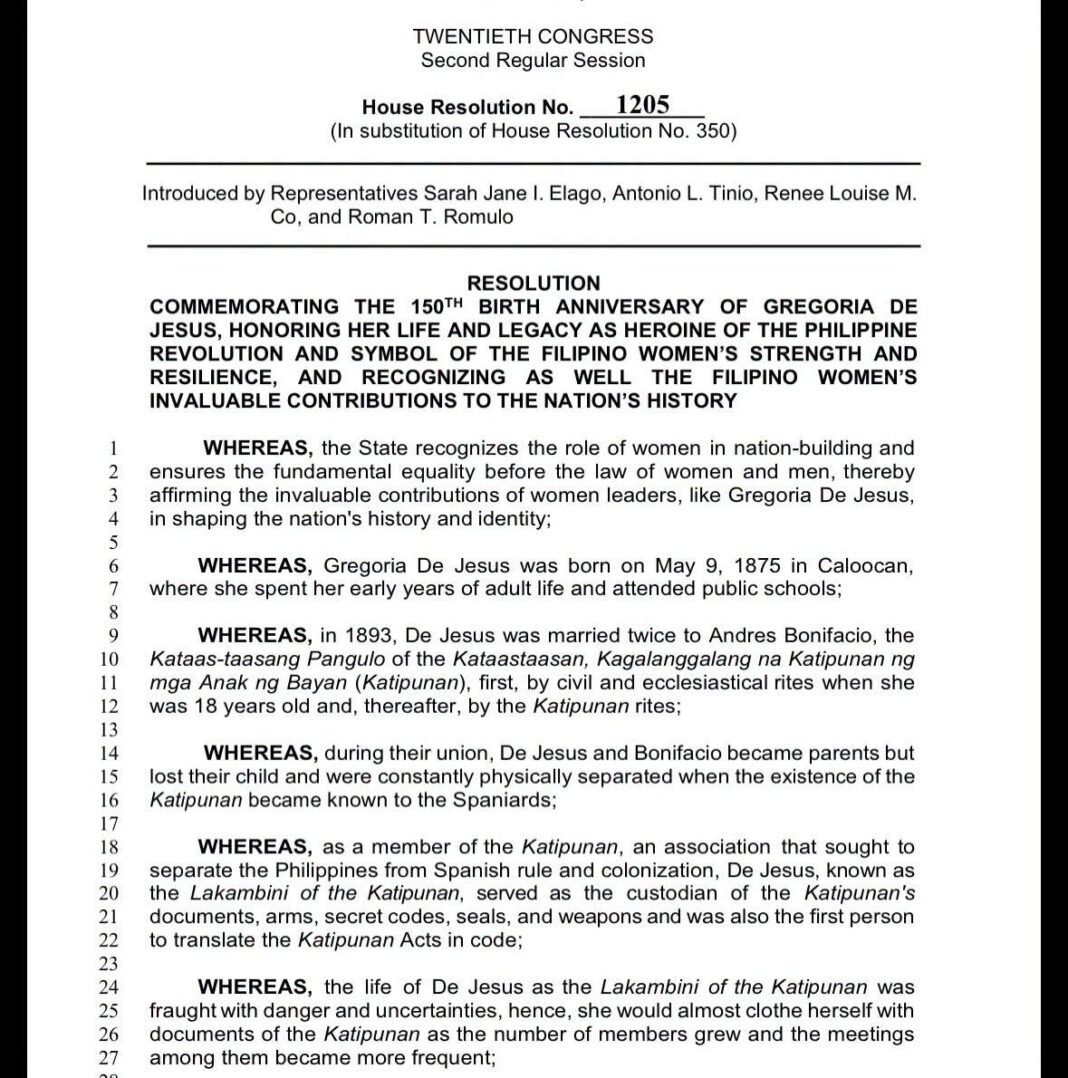 TWENTIETH CONGRESS
Second Regular Session

House Resolution No. 1205
(In substitution of House Resolution No. 350)

Introduced by Representatives Sarah Jane I. Elago, Antonio L. Tinio, Renee Louise M. Co, and Roman T. Romulo

RESOLUTION
COMMEMORATING THE 150$^{TH}$ BIRTH ANNIVERSARY OF GREGORIA DE JESUS, HONORING HER LIFE AND LEGACY AS HEROINE OF THE PHILIPPINE REVOLUTION AND SYMBOL OF THE FILIPINO WOMEN'S STRENGTH AND RESILIENCE, AND RECOGNIZING AS WELL THE FILIPINO WOMEN'S INVALUABLE CONTRIBUTIONS TO THE NATION'S HISTORY

1 WHEREAS, the State recognizes the role of women in nation-building and 2 ensures the fundamental equality before the law of women and men, thereby 3 affirming the invaluable contributions of women leaders, like Gregoria De Jesus, 4 in shaping the nation's history and identity;
5
6 WHEREAS, Gregoria De Jesus was born on May 9, 1875 in Caloocan, 7 where she spent her early years of adult life and attended public schools;
8
9 WHEREAS, in 1893, De Jesus was married twice to Andres Bonifacio, the 10 Kataas-taasang Pangulo of the Kataastaasan, Kagalanggalang na Katipunan ng 11 mga Anak ng Bayan (Katipunan), first, by civil and ecclesiastical rites when she 12 was 18 years old and, thereafter, by the Katipunan rites;
13
14 WHEREAS, during their union, De Jesus and Bonifacio became parents but 15 lost their child and were constantly physically separated when the existence of the 16 Katipunan became known to the Spaniards;
17
18 WHEREAS, as a member of the Katipunan, an association that sought to 19 separate the Philippines from Spanish rule and colonization, De Jesus, known as 20 the Lakambini of the Katipunan, served as the custodian of the Katipunan's 21 documents, arms, secret codes, seals, and weapons and was also the first person 22 to translate the Katipunan Acts in code;
23
24 WHEREAS, the life of De Jesus as the Lakambini of the Katipunan was 25 fraught with danger and uncertainties, hence, she would almost clothe herself with 26 documents of the Katipunan as the number of members grew and the meetings 27 among them became more frequent;